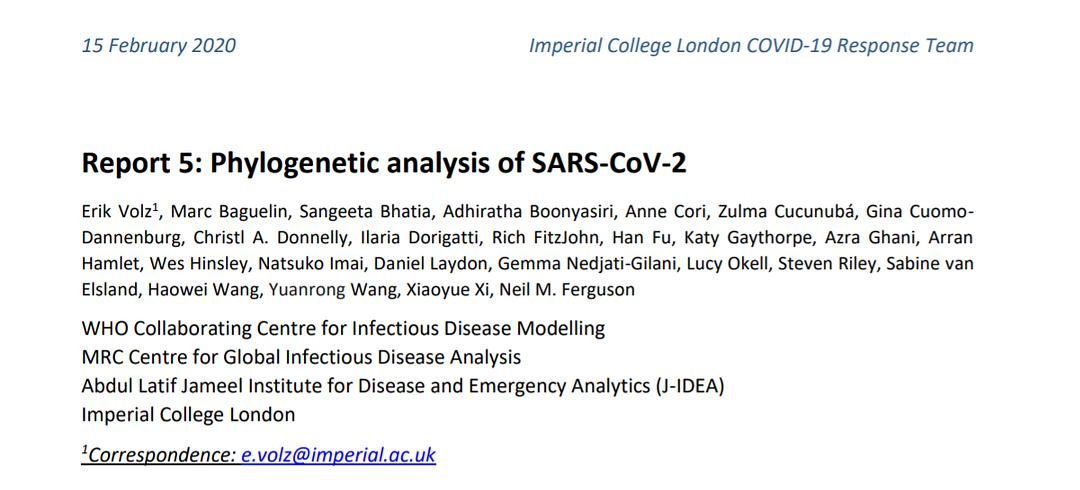 15 February 2020 Imperial College London COVID-19 Response Team

Report 5: Phylogenetic analysis of SARS-CoV-2

Erik Volz$^1$, Marc Baguelin, Sangeeta Bhatia, Adhiratha Boonyasiri, Anne Cori, Zulma Cucunubá, Gina Cuomo-Dannenburg, Christl A. Donnelly, Ilaria Dorigatti, Rich FitzJohn, Han Fu, Katy Gaythorpe, Azra Ghani, Arran Hamlet, Wes Hinsley, Natsuko Imai, Daniel Laydon, Gemma Nedjati-Gilani, Lucy Okell, Steven Riley, Sabine van Elsland, Haowei Wang, Yuanrong Wang, Xiaoyue Xi, Neil M. Ferguson

WHO Collaborating Centre for Infectious Disease Modelling
MRC Centre for Global Infectious Disease Analysis
Abdul Latif Jameel Institute for Disease and Emergency Analytics (J-IDEA)
Imperial College London

$^1$Correspondence: e.volz@imperial.ac.uk